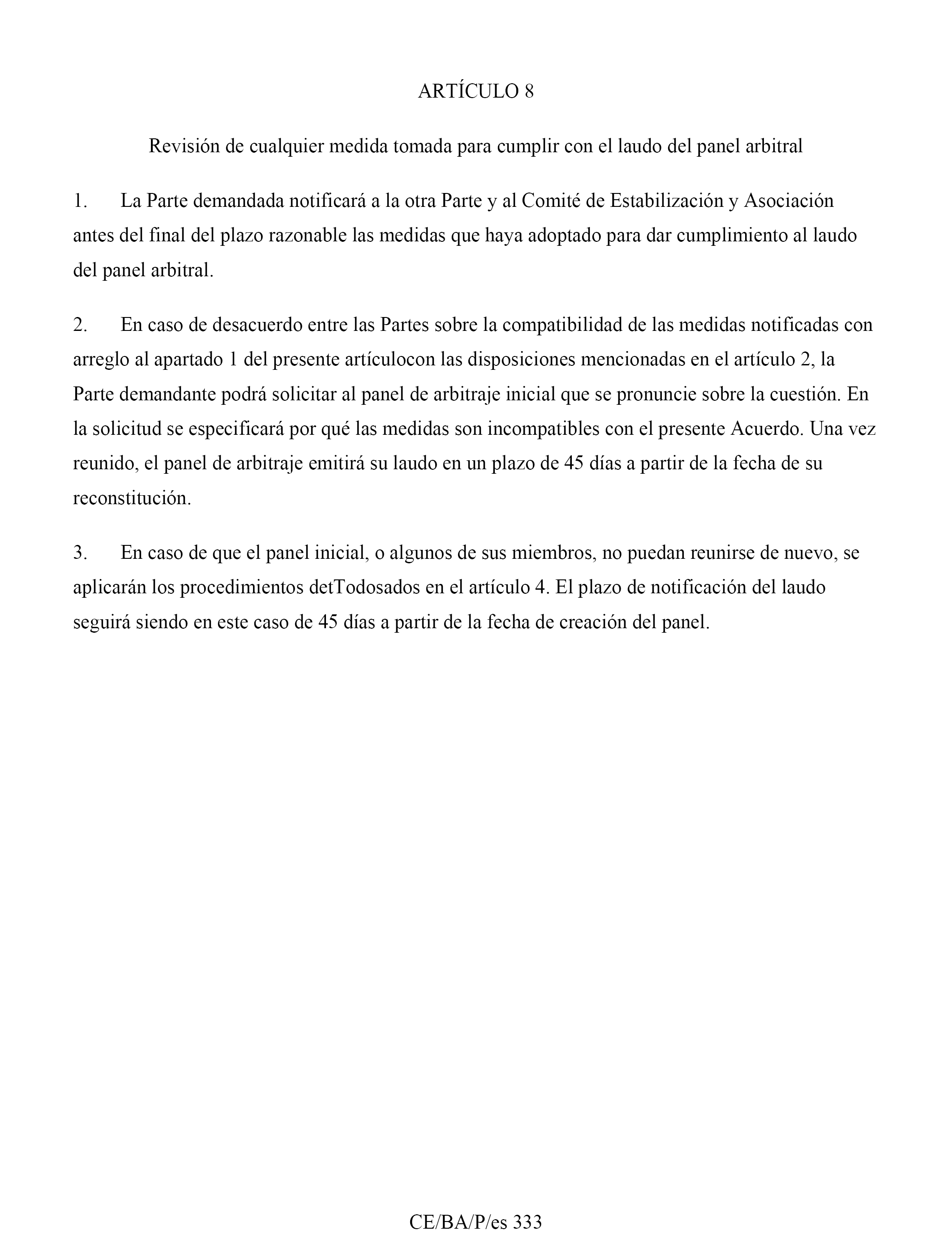 ARTÍCULO 8

Revisión de cualquier medida tomada para cumplir con el laudo del panel arbitral

1. La Parte demandada notificará a la otra Parte y al Comité de Estabilización y Asociación antes del final del plazo razonable las medidas que haya adoptado para dar cumplimiento al laudo del panel arbitral.

2. En caso de desacuerdo entre las Partes sobre la compatibilidad de las medidas notificadas con arreglo al apartado 1 del presente artículocon las disposiciones mencionadas en el artículo 2, la Parte demandante podrá solicitar al panel de arbitraje inicial que se pronuncie sobre la cuestión. En la solicitud se especificará por qué las medidas son incompatibles con el presente Acuerdo. Una vez reunido, el panel de arbitraje emitirá su laudo en un plazo de 45 días a partir de la fecha de su reconstitución.

3. En caso de que el panel inicial, o algunos de sus miembros, no puedan reunirse de nuevo, se aplicarán los procedimientos detTodosados en el artículo 4. El plazo de notificación del laudo seguirá siendo en este caso de 45 días a partir de la fecha de creación del panel.

CE/BA/P/es 333